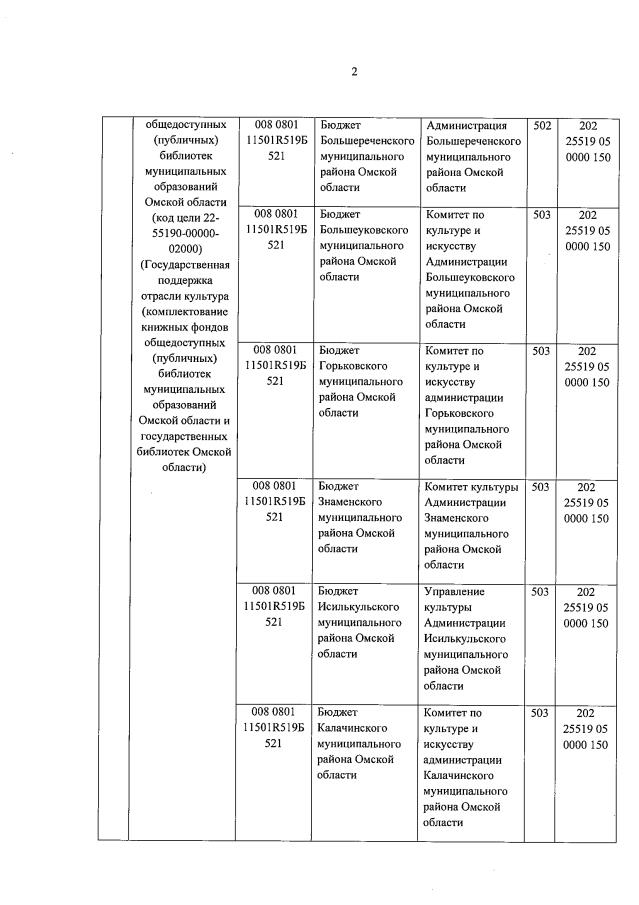 2

|  | общедоступных (публичных) библиотек муниципальных образований Омской области (код цели 22-55190-00000-02000) (Государственная поддержка отрасли культура (комплектование книжных фондов общедоступных (публичных) библиотек муниципальных образований Омской области и государственных библиотек Омской области) | 008 0801 11501R519Б 521 | Бюджет Большереченского муниципального района Омской области | Администрация Большереченского муниципального района Омской области | 502 | 202 25519 05 0000 150 |
|---|---|---|---|---|---|---|
|  |  | 008 0801 11501R519Б 521 | Бюджет Большеуковского муниципального района Омской области | Комитет по культуре и искусству Администрации Большеуковского муниципального района Омской области | 503 | 202 25519 05 0000 150 |
|  |  | 008 0801 11501R519Б 521 | Бюджет Горьковского муниципального района Омской области | Комитет по культуре и искусству администрации Горьковского муниципального района Омской области | 503 | 202 25519 05 0000 150 |
|  |  | 008 0801 11501R519Б 521 | Бюджет Знаменского муниципального района Омской области | Комитет культуры Администрации Знаменского муниципального района Омской области | 503 | 202 25519 05 0000 150 |
|  |  | 008 0801 11501R519Б 521 | Бюджет Исилькульского муниципального района Омской области | Управление культуры Администрации Исилькульского муниципального района Омской области | 503 | 202 25519 05 0000 150 |
|  |  | 008 0801 11501R519Б 521 | Бюджет Калачинского муниципального района Омской области | Комитет по культуре и искусству администрации Калачинского муниципального района Омской области | 503 | 202 25519 05 0000 150 |